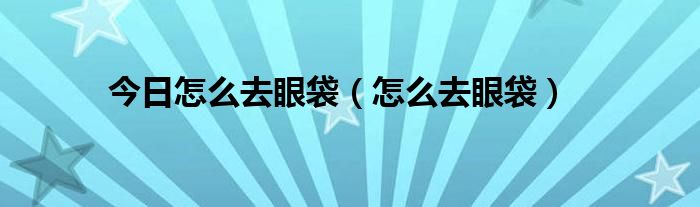 今日怎么去眼袋（怎么去眼袋）